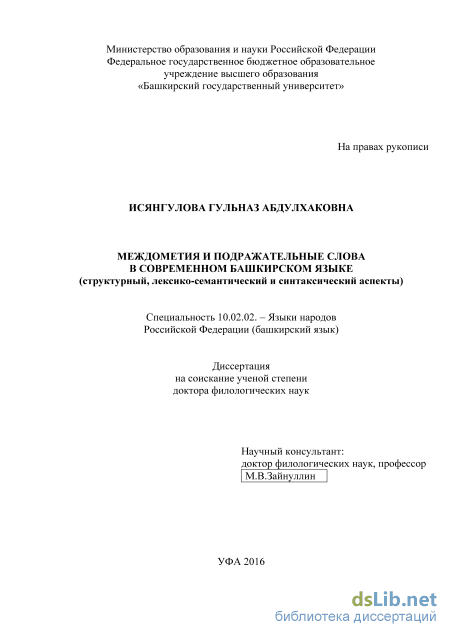 Министерство образования и науки Российской Федерации
Федеральное государственное бюджетное образовательное учреждение высшего образования
«Башкирский государственный университет»

На правах рукописи

ИСЯНГУЛОВА ГУЛЬНАЗ АБДУЛХАКОВНА

МЕЖДОМЕТИЯ И ПОДРАЖАТЕЛЬНЫЕ СЛОВА
В СОВРЕМЕННОМ БАШКИРСКОМ ЯЗЫКЕ
(структурный, лексико-семантический и синтаксический аспекты)

Специальность 10.02.02. – Языки народов
Российской Федерации (башкирский язык)

Диссертация
на соискание ученой степени
доктора филологических наук

Научный консультант:
доктор филологических наук, профессор
М.В.Зайнуллин

УФА 2016

dsLib.net
библиотека диссертаций